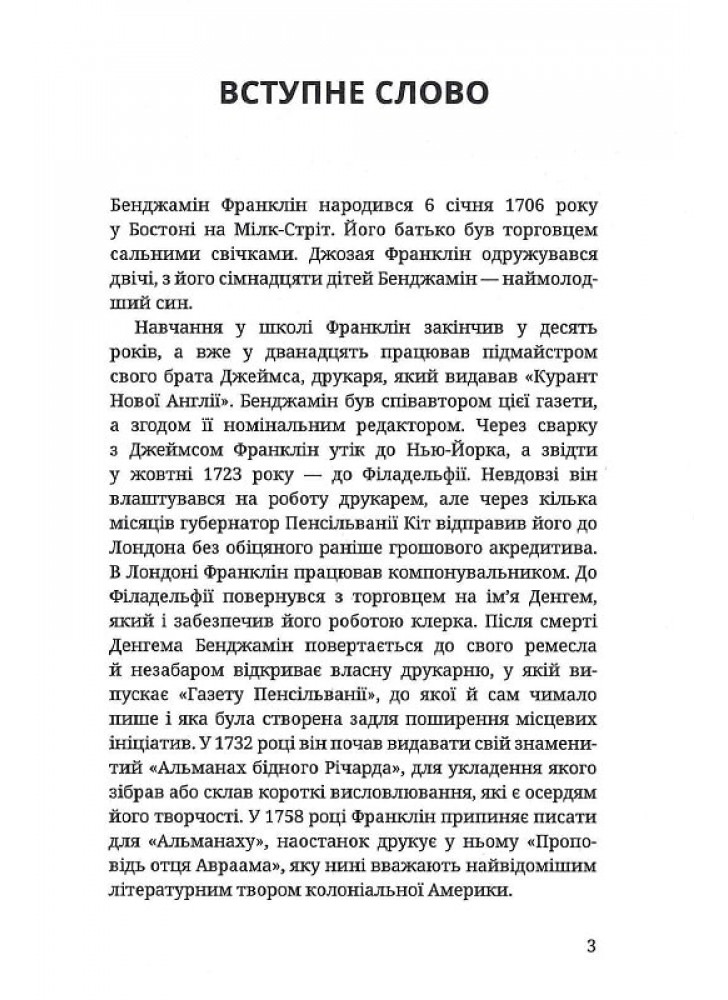 ВСТУПНЕ СЛОВО

Бенджамін Франклін народився 6 січня 1706 року у Бостоні на Мілк-Стріт. Його батько був торговцем сальними свічками. Джозая Франклін одружувався двічі, з його сімнадцяти дітей Бенджамін — наймолодший син.

Навчання у школі Франклін закінчив у десять років, а вже у дванадцять працював підмайстром свого брата Джеймса, друкаря, який видавав «Курант Нової Англії». Бенджамін був співавтором цієї газети, а згодом її номінальним редактором. Через сварку з Джеймсом Франклін утік до Нью-Йорка, а звідти у жовтні 1723 року — до Філадельфії. Невдовзі він влаштувався на роботу друкарем, але через кілька місяців губернатор Пенсільванії Кіт відправив його до Лондона без обіцяного раніше грошового акредитива. В Лондоні Франклін працював компонувальником. До Філадельфії повернувся з торговцем на ім'я Денгем, який і забезпечив його роботою клерка. Після смерті Денгема Бенджамін повертається до свого ремесла й незабаром відкриває власну друкарню, у якій випускає «Газету Пенсільванії», до якої й сам чимало пише і яка була створена задля поширення місцевих ініціатив. У 1732 році він почав видавати свій знаменитий «Альманах бідного Річарда», для укладення якого зібрав або склав короткі висловлювання, які є осердям його творчості. У 1758 році Франклін припиняє писати для «Альманаху», наостанок друкує у ньому «Проповідь отця Авраама», яку нині вважають найвідомішим літературним твором колоніальної Америки.

3